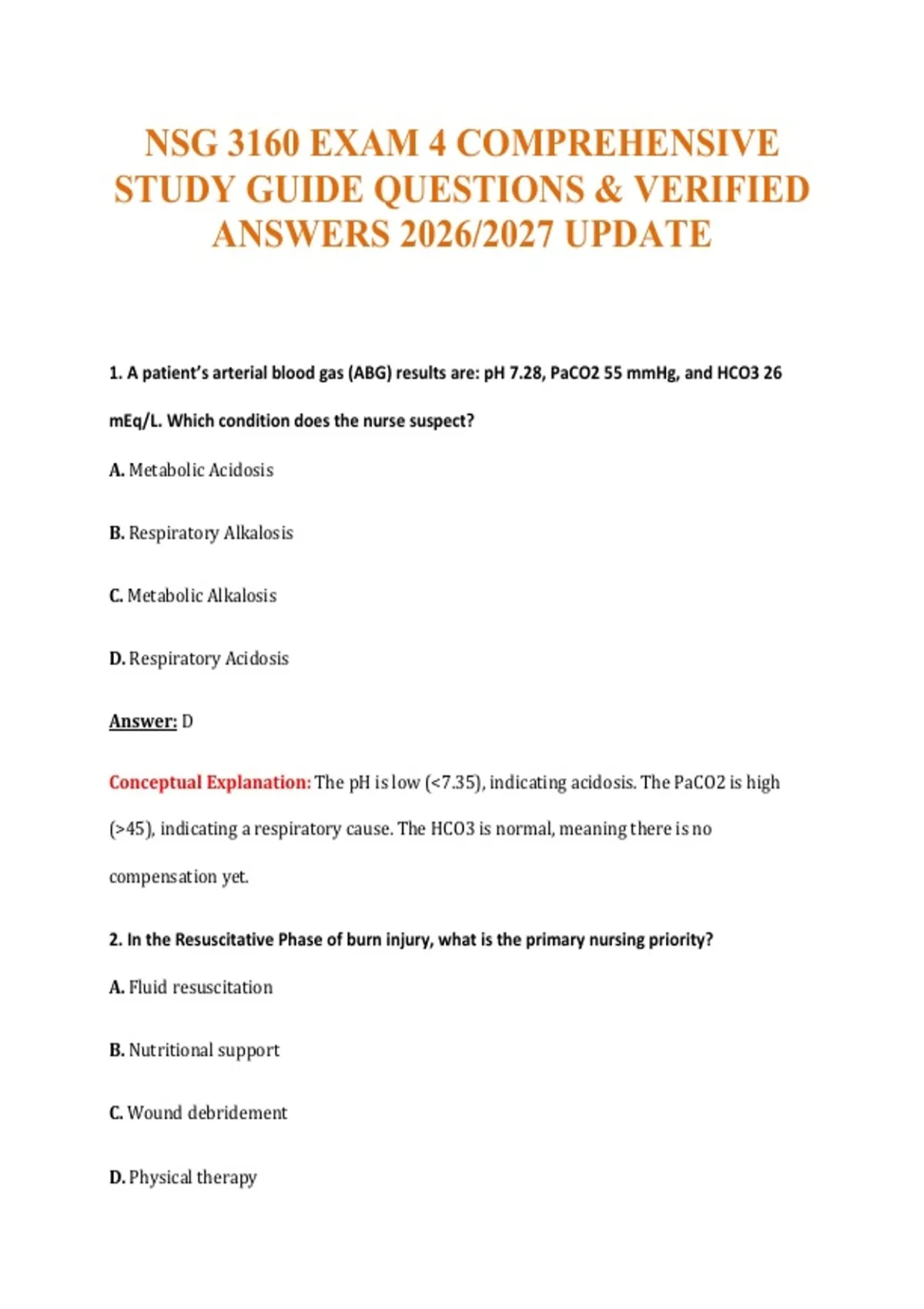 NSG 3160 EXAM 4 COMPREHENSIVE STUDY GUIDE QUESTIONS & VERIFIED ANSWERS 2026/2027 UPDATE

1. A patient's arterial blood gas (ABG) results are: pH 7.28, PaCO2 55 mmHg, and HCO3 26 mEq/L. Which condition does the nurse suspect?

A. Metabolic Acidosis

B. Respiratory Alkalosis

C. Metabolic Alkalosis

D. Respiratory Acidosis

Answer: D

Conceptual Explanation: The pH is low (<7.35), indicating acidosis. The PaCO2 is high (>45), indicating a respiratory cause. The HCO3 is normal, meaning there is no compensation yet.

2. In the Resuscitative Phase of burn injury, what is the primary nursing priority?

A. Fluid resuscitation

B. Nutritional support

C. Wound debridement

D. Physical therapy